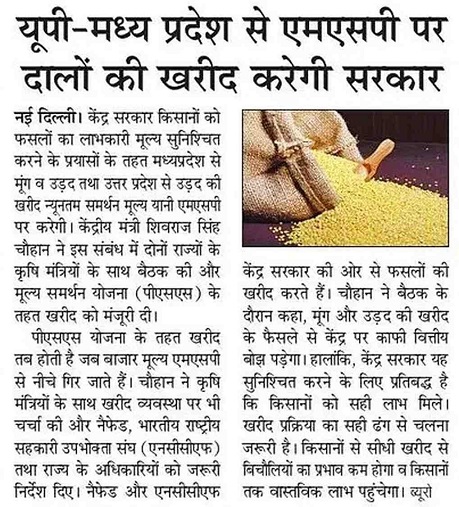 यूपी-मध्य प्रदेश से एमएसपी पर दालों की खरीद करेगी सरकार

नई दिल्ली। केंद्र सरकार किसानों को फसलों का लाभकारी मूल्य सुनिश्चित करने के प्रयासों के तहत मध्यप्रदेश से मूंग व उड़द तथा उत्तर प्रदेश से उड़द की खरीद न्यूनतम समर्थन मूल्य यानी एमएसपी पर करेगी। केंद्रीय मंत्री शिवराज सिंह चौहान ने इस संबंध में दोनों राज्यों के कृषि मंत्रियों के साथ बैठक की और मूल्य समर्थन योजना (पीएसएस) के तहत खरीद को मंजूरी दी।

पीएसएस योजना के तहत खरीद तब होती है जब बाजार मूल्य एमएसपी से नीचे गिर जाते हैं। चौहान ने कृषि मंत्रियों के साथ खरीद व्यवस्था पर भी चर्चा की और नैफेड, भारतीय राष्ट्रीय सहकारी उपभोक्ता संघ (एनसीसीएफ) तथा राज्य के अधिकारियों को जरूरी निर्देश दिए। नैफेड और एनसीसीएफ केंद्र सरकार की ओर से फसलों की खरीद करते हैं। चौहान ने बैठक के दौरान कहा, मूंग और उड़द की खरीद के फैसले से केंद्र पर काफी वित्तीय बोझ पड़ेगा। हालांकि, केंद्र सरकार यह सुनिश्चित करने के लिए प्रतिबद्ध है कि किसानों को सही लाभ मिले। खरीद प्रक्रिया का सही ढंग से चलना जरूरी है। किसानों से सीधी खरीद से बिचौलियों का प्रभाव कम होगा व किसानों तक वास्तविक लाभ पहुंचेगा। ब्यूरो